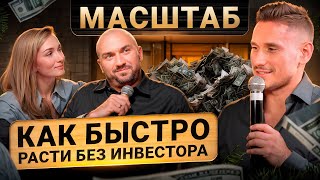 МАСШТАБ

КАК БЫСТРО
РАСТИ БЕЗ ИНВЕСТОРА